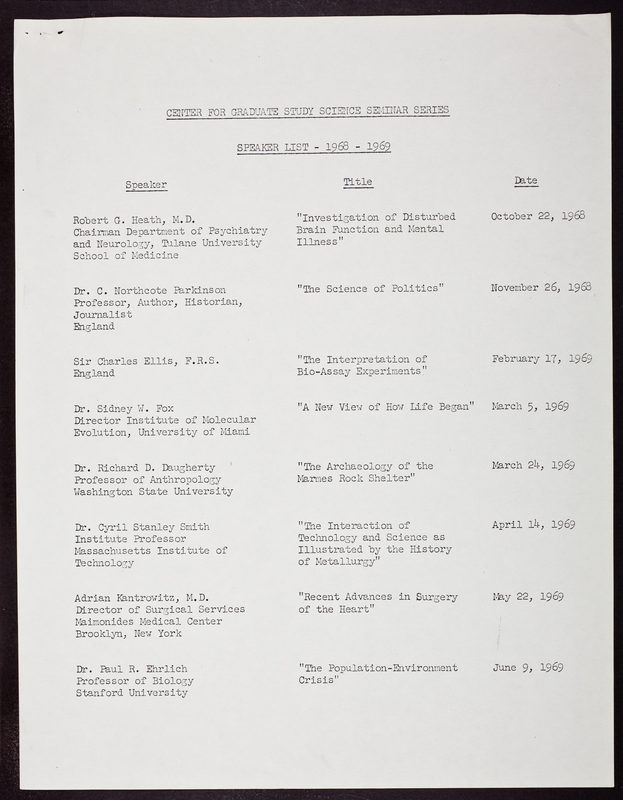 CENTER FOR GRADUATE STUDY SCIENCE SEMINAR SERIES

SPEAKER LIST - 1968 - 1969

| Speaker | Title | Date |
|---|---|---|
| Robert G. Heath, M.D. Chairman Department of Psychiatry and Neurology, Tulane University School of Medicine | "Investigation of Disturbed Brain Function and Mental Illness" | October 22, 1968 |
| Dr. C. Northcote Parkinson Professor, Author, Historian, Journalist England | "The Science of Politics" | November 26, 1968 |
| Sir Charles Ellis, F.R.S. England | "The Interpretation of Bio-Assay Experiments" | February 17, 1969 |
| Dr. Sidney W. Fox Director Institute of Molecular Evolution, University of Miami | "A New View of How Life Began" | March 5, 1969 |
| Dr. Richard D. Daugherty Professor of Anthropology Washington State University | "The Archaeology of the Marmes Rock Shelter" | March 24, 1969 |
| Dr. Cyril Stanley Smith Institute Professor Massachusetts Institute of Technology | "The Interaction of Technology and Science as Illustrated by the History of Metallurgy" | April 14, 1969 |
| Adrian Kantrowitz, M.D. Director of Surgical Services Maimonides Medical Center Brooklyn, New York | "Recent Advances in Surgery of the Heart" | May 22, 1969 |
| Dr. Paul R. Ehrlich Professor of Biology Stanford University | "The Population-Environment Crisis" | June 9, 1969 |